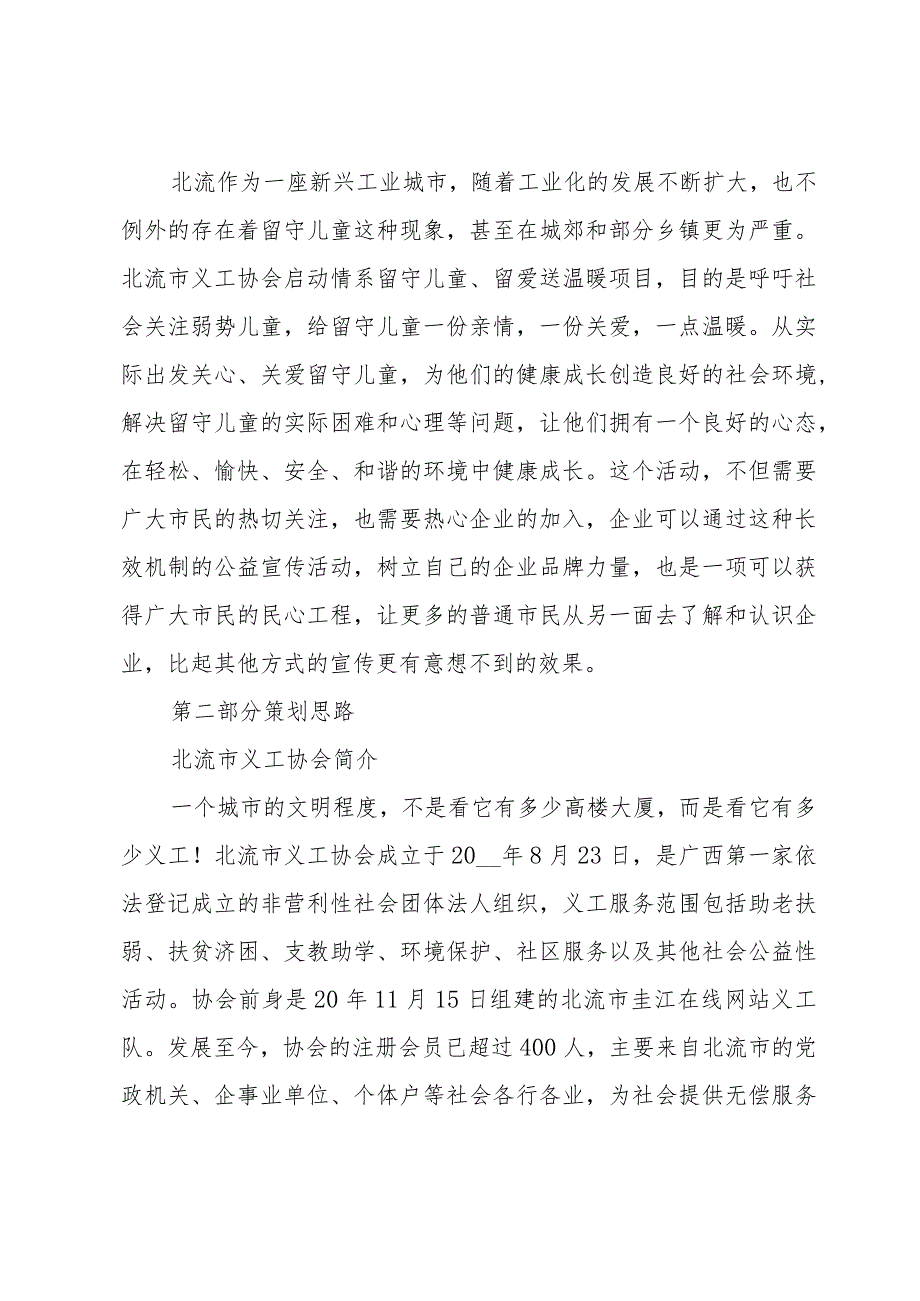 北流作为一座新兴工业城市，随着工业化的发展不断扩大，也不例外的存在着留守儿童这种现象，甚至在城郊和部分乡镇更为严重。北流市义工协会启动情系留守儿童、留爱送温暖项目，目的是呼吁社会关注弱势儿童，给留守儿童一份亲情，一份关爱，一点温暖。从实际出发关心、关爱留守儿童，为他们的健康成长创造良好的社会环境，解决留守儿童的实际困难和心理等问题，让他们拥有一个良好的心态，在轻松、愉快、安全、和谐的环境中健康成长。这个活动，不但需要广大市民的热切关注，也需要热心企业的加入，企业可以通过这种长效机制的公益宣传活动，树立自己的企业品牌力量，也是一项可以获得广大市民的民心工程，让更多的普通市民从另一面去了解和认识企业，比起其他方式的宣传更有意想不到的效果。

第二部分策划思路

北流市义工协会简介

一个城市的文明程度，不是看它有多少高楼大厦，而是看它有多少义工！北流市义工协会成立于20__年8月23日，是广西第一家依法登记成立的非营利性社会团体法人组织，义工服务范围包括助老扶弱、扶贫济困、支教助学、环境保护、社区服务以及其他社会公益性活动。协会前身是20年11月15日组建的北流市圭江在线网站义工队。发展至今，协会的注册会员已超过400人，主要来自北流市的党政机关、企事业单位、个体户等社会各行各业，为社会提供无偿服务